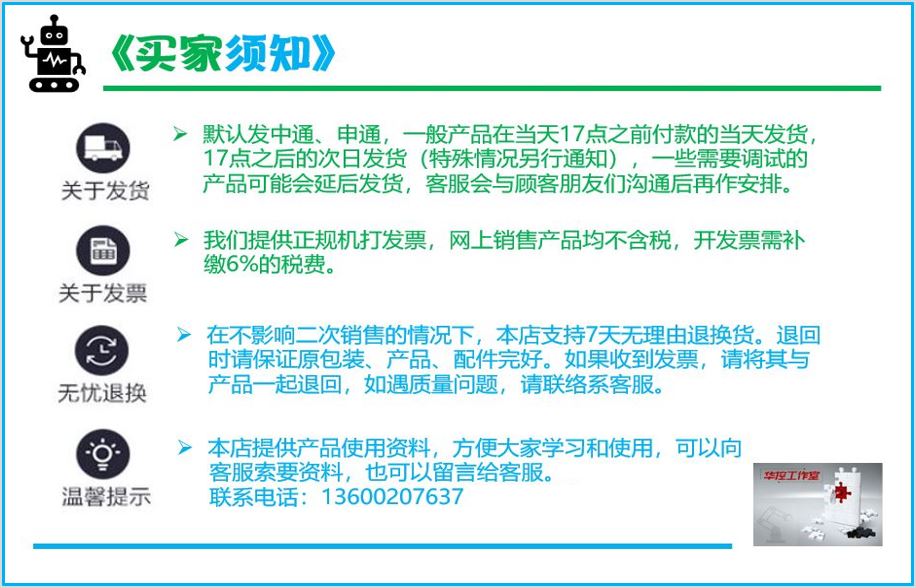 《买家须知》

关于发货

➢ 默认发中通、申通，一般产品在当天17点之前付款的当天发货，17点之后的次日发货（特殊情况另行通知），一些需要调试的产品可能会延后发货，客服会与顾客朋友们沟通后再作安排。

关于发票

➢ 我们提供正规机打发票，网上销售产品均不含税，开发票需补缴6%的税费。

无忧退换

➢ 在不影响二次销售的情况下，本店支持7天无理由退换货。退回时请保证原包装、产品、配件完好。如果收到发票，请将其与产品一起退回，如遇质量问题，请联络系客服。

温馨提示

➢ 本店提供产品使用资料，方便大家学习和使用，可以向客服索要资料，也可以留言给客服。
联系电话：13600207637

华控工作室